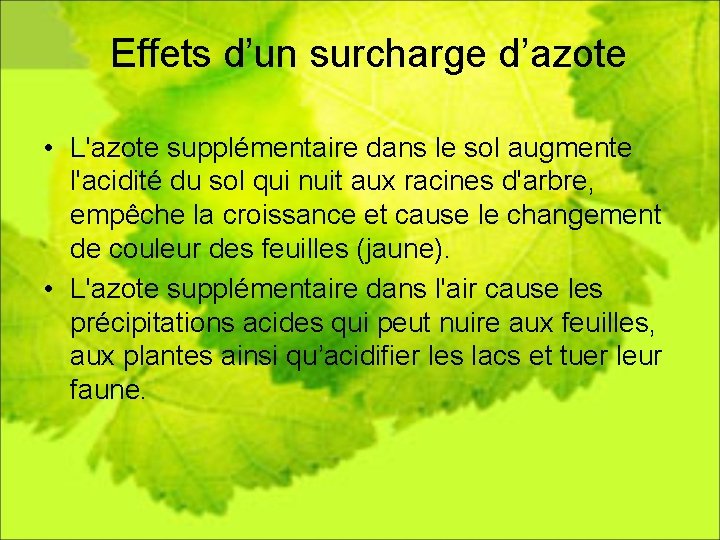 Effets d’un surcharge d’azote

• L'azote supplémentaire dans le sol augmente l'acidité du sol qui nuit aux racines d'arbre, empêche la croissance et cause le changement de couleur des feuilles (jaune).
• L'azote supplémentaire dans l'air cause les précipitations acides qui peut nuire aux feuilles, aux plantes ainsi qu’acidifier les lacs et tuer leur faune.